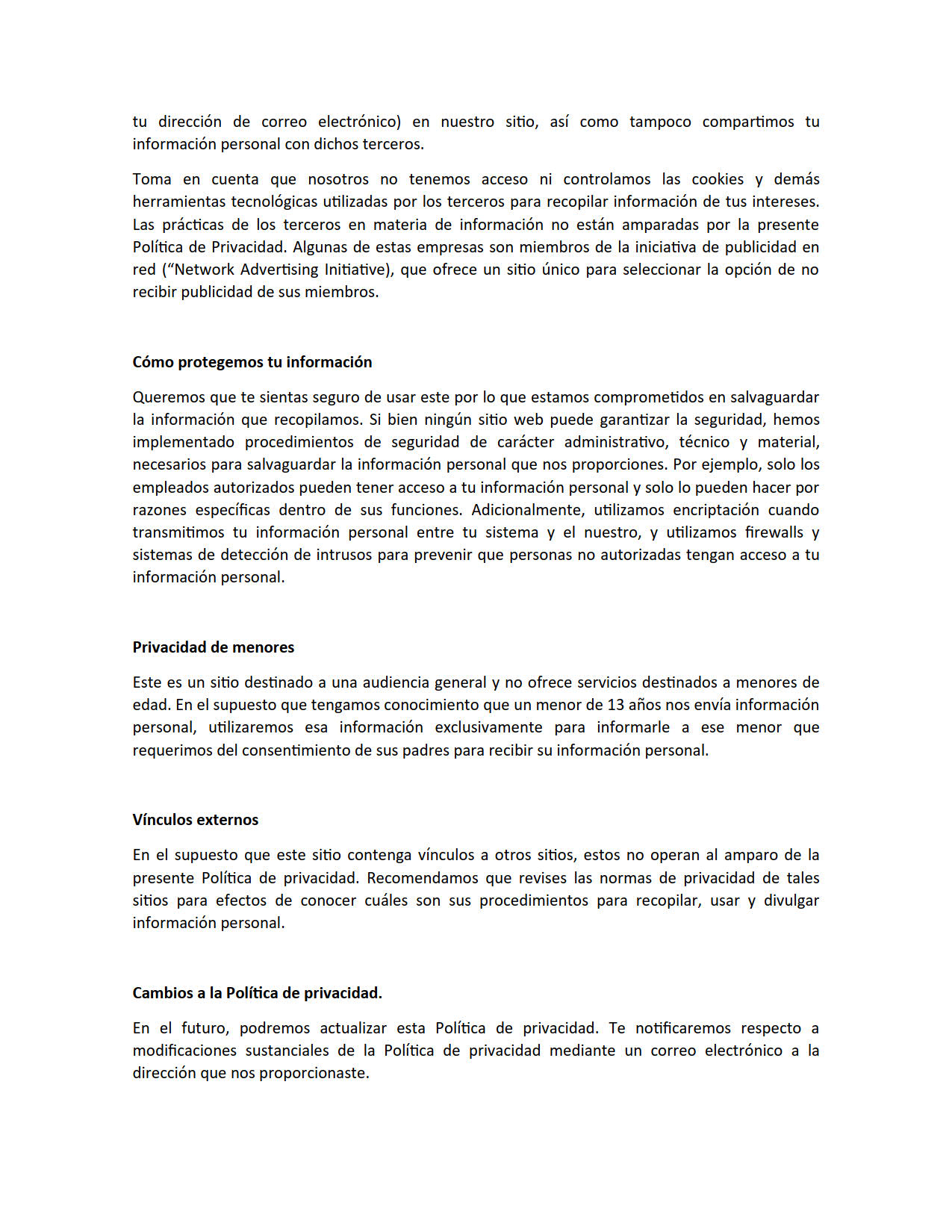 tu dirección de correo electrónico) en nuestro sitio, así como tampoco compartimos tu información personal con dichos terceros.

Toma en cuenta que nosotros no tenemos acceso ni controlamos las cookies y demás herramientas tecnológicas utilizadas por los terceros para recopilar información de tus intereses. Las prácticas de los terceros en materia de información no están amparadas por la presente Política de Privacidad. Algunas de estas empresas son miembros de la iniciativa de publicidad en red (“Network Advertising Initiative), que ofrece un sitio único para seleccionar la opción de no recibir publicidad de sus miembros.

Cómo protegemos tu información

Queremos que te sientas seguro de usar este por lo que estamos comprometidos en salvaguardar la información que recopilamos. Si bien ningún sitio web puede garantizar la seguridad, hemos implementado procedimientos de seguridad de carácter administrativo, técnico y material, necesarios para salvaguardar la información personal que nos proporciones. Por ejemplo, solo los empleados autorizados pueden tener acceso a tu información personal y solo lo pueden hacer por razones específicas dentro de sus funciones. Adicionalmente, utilizamos encriptación cuando transmitimos tu información personal entre tu sistema y el nuestro, y utilizamos firewalls y sistemas de detección de intrusos para prevenir que personas no autorizadas tengan acceso a tu información personal.

Privacidad de menores

Este es un sitio destinado a una audiencia general y no ofrece servicios destinados a menores de edad. En el supuesto que tengamos conocimiento que un menor de 13 años nos envía información personal, utilizaremos esa información exclusivamente para informarle a ese menor que requerimos del consentimiento de sus padres para recibir su información personal.

Vínculos externos

En el supuesto que este sitio contenga vínculos a otros sitios, estos no operan al amparo de la presente Política de privacidad. Recomendamos que revises las normas de privacidad de tales sitios para efectos de conocer cuáles son sus procedimientos para recopilar, usar y divulgar información personal.

Cambios a la Política de privacidad.

En el futuro, podremos actualizar esta Política de privacidad. Te notificaremos respecto a modificaciones sustanciales de la Política de privacidad mediante un correo electrónico a la dirección que nos proporcionaste.